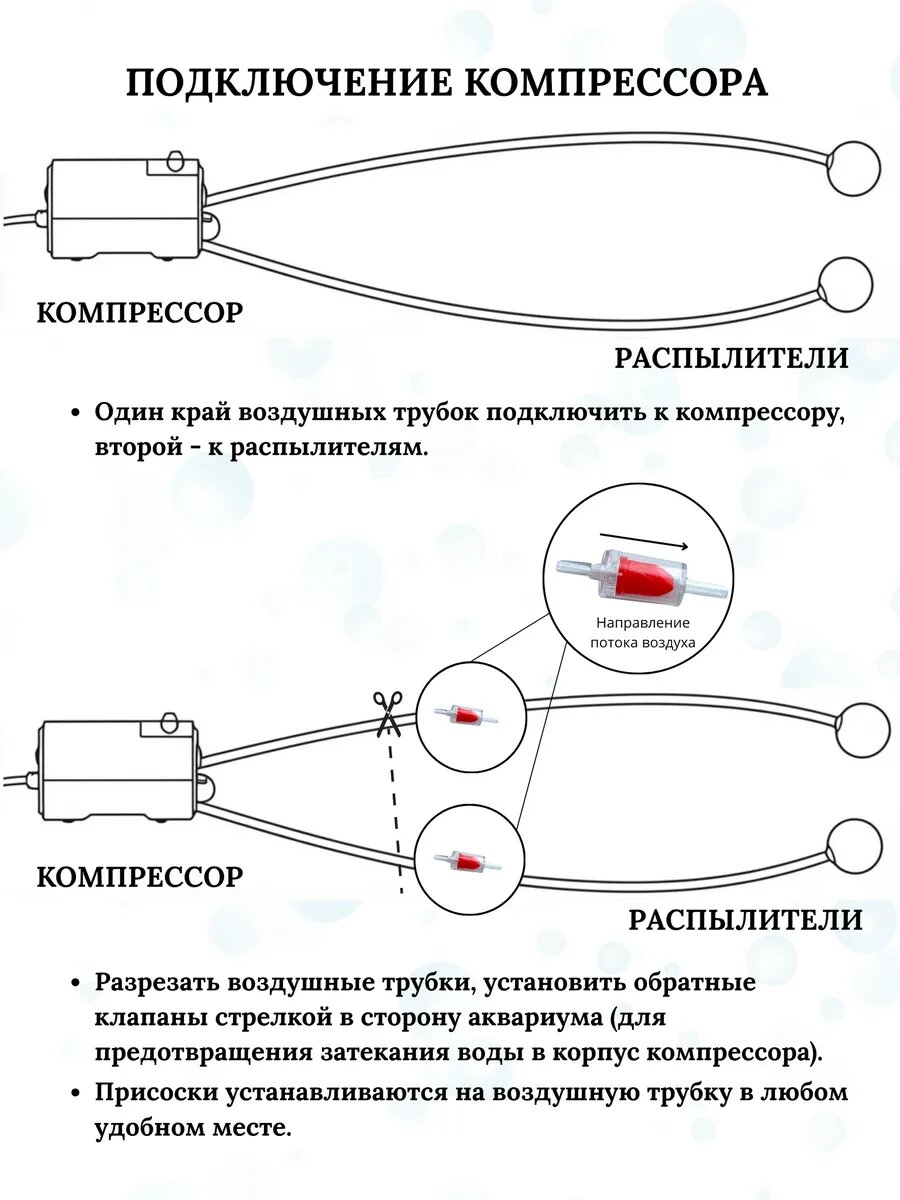 ПОДКЛЮЧЕНИЕ КОМПРЕССОРА

КОМПРЕССОР

РАСПЫЛИТЕЛИ

• Один край воздушных трубок подключить к компрессору, второй - к распылителям.

Направление потока воздуха

КОМПРЕССОР

РАСПЫЛИТЕЛИ

• Разрезать воздушные трубки, установить обратные клапаны стрелкой в сторону аквариума (для предотвращения затекания воды в корпус компрессора).

• Присоски устанавливаются на воздушную трубку в любом удобном месте.